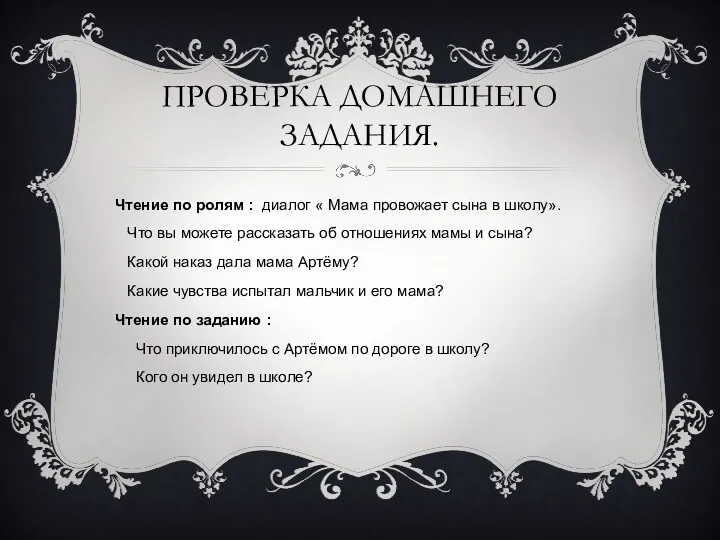 ПРОВЕРКА ДОМАШНЕГО ЗАДАНИЯ.

Чтение по ролям : диалог « Мама провожает сына в школу».

Что вы можете рассказать об отношениях мамы и сына?

Какой наказ дала мама Артёму?

Какие чувства испытал мальчик и его мама?

Чтение по заданию :

Что приключилось с Артёмом по дороге в школу?

Кого он увидел в школе?